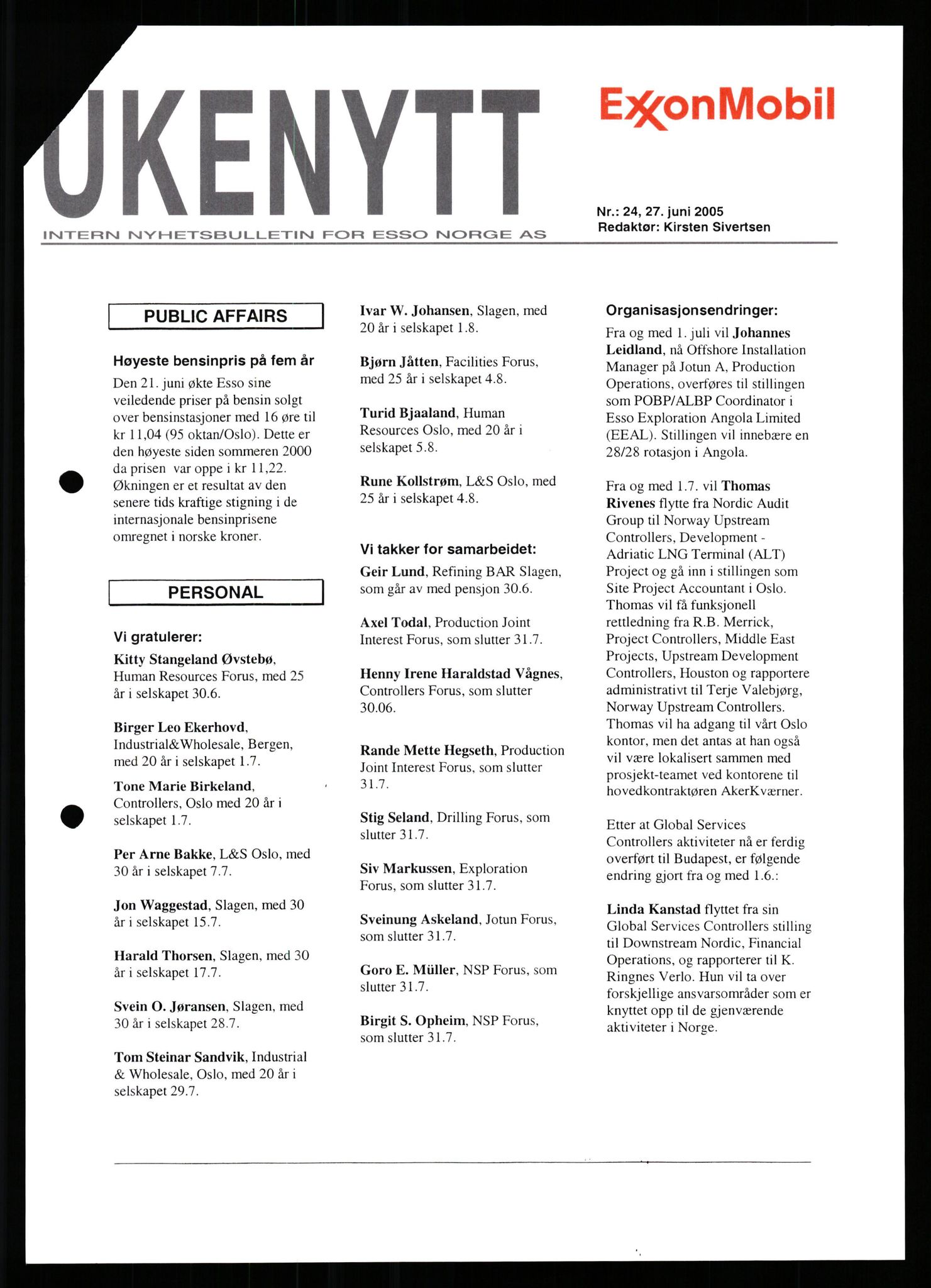 UKENYTT

ExxonMobil

INTERN NYHETSBULLETIN FOR ESSO NORGE AS

Nr.: 24, 27. juni 2005
Redaktør: Kirsten Sivertsen

PUBLIC AFFAIRS

Høyeste bensinpris på fem år

Den 21. juni økte Esso sine veiledende priser på bensin solgt over bensinstasjoner med 16 øre til kr 11,04 (95 oktan/Oslo). Dette er den høyeste siden sommeren 2000 da prisen var oppe i kr 11,22. Økningen er et resultat av den senere tids kraftige stigning i de internasjonale bensinprisene omregnet i norske kroner.

PERSONAL

Vi gratulerer:

Kitty Stangeland Øvstebø, Human Resources Forus, med 25 år i selskapet 30.6.

Birger Leo Ekerhovd, Industrial&Wholesale, Bergen, med 20 år i selskapet 1.7.

Tone Marie Birkeland, Controllers, Oslo med 20 år i selskapet 1.7.

Per Arne Bakke, L&S Oslo, med 30 år i selskapet 7.7.

Jon Waggestad, Slagen, med 30 år i selskapet 15.7.

Harald Thorsen, Slagen, med 30 år i selskapet 17.7.

Svein O. Jøransen, Slagen, med 30 år i selskapet 28.7.

Tom Steinar Sandvik, Industrial & Wholesale, Oslo, med 20 år i selskapet 29.7.

Ivar W. Johansen, Slagen, med 20 år i selskapet 1.8.

Bjørn Jåtten, Facilities Forus, med 25 år i selskapet 4.8.

Turid Bjaaland, Human Resources Oslo, med 20 år i selskapet 5.8.

Rune Kollstrøm, L&S Oslo, med 25 år i selskapet 4.8.

Vi takker for samarbeidet:

Geir Lund, Refining BAR Slagen, som går av med pensjon 30.6.

Axel Todal, Production Joint Interest Forus, som slutter 31.7.

Henny Irene Haraldstad Vågnes, Controllers Forus, som slutter 30.06.

Rande Mette Hegseth, Production Joint Interest Forus, som slutter 31.7.

Stig Seland, Drilling Forus, som slutter 31.7.

Siv Markussen, Exploration Forus, som slutter 31.7.

Sveinung Askeland, Jotun Forus, som slutter 31.7.

Goro E. Müller, NSP Forus, som slutter 31.7.

Birgit S. Opheim, NSP Forus, som slutter 31.7.

Organisasjonsendringer:

Fra og med 1. juli vil Johannes Leidland, nå Offshore Installation Manager på Jotun A, Production Operations, overføres til stillingen som POBP/ALBP Coordinator i Esso Exploration Angola Limited (EEAL). Stillingen vil innebære en 28/28 rotasjon i Angola.

Fra og med 1.7. vil Thomas Rivenes flytte fra Nordic Audit Group til Norway Upstream Controllers, Development - Adriatic LNG Terminal (ALT) Project og gå inn i stillingen som Site Project Accountant i Oslo. Thomas vil få funksjonell rettledning fra R.B. Merrick, Project Controllers, Middle East Projects, Upstream Development Controllers, Houston og rapportere administrativt til Terje Valebjørg, Norway Upstream Controllers. Thomas vil ha adgang til vårt Oslo kontor, men det antas at han også vil være lokalisert sammen med prosjekt-teamet ved kontorene til hovedkontraktøren AkerKværner.

Etter at Global Services Controllers aktiviteter nå er ferdig overført til Budapest, er følgende endring gjort fra og med 1.6.:

Linda Kanstad flyttet fra sin Global Services Controllers stilling til Downstream Nordic, Financial Operations, og rapporterer til K. Ringnes Verlo. Hun vil ta over forskjellige ansvarsområder som er knyttet opp til de gjenværende aktiviteter i Norge.